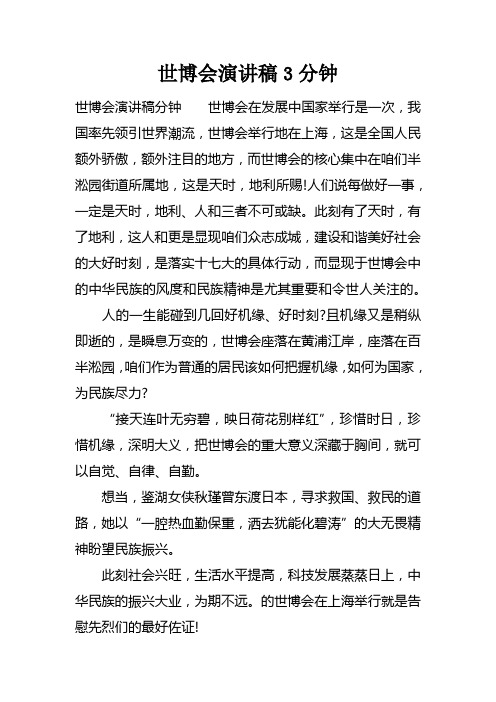 世博会演讲稿 3 分钟

世博会演讲稿分钟　　世博会在发展中国家举行是一次，我国率先领引世界潮流，世博会举行地在上海，这是全国人民额外骄傲，额外注目的地方，而世博会的核心集中在咱们半淞园街道所属地，这是天时，地利所赐!人们说每做好一事，一定是天时，地利、人和三者不可或缺。此刻有了天时，有了地利，这人和更是显现咱们众志成城，建设和谐美好社会的大好时刻，是落实十七大的具体行动，而显现于世博会中的中华民族的风度和民族精神是尤其重要和令世人关注的。

人的一生能碰到几回好机缘、好时刻?且机缘又是稍纵即逝的，是瞬息万变的，世博会座落在黄浦江岸，座落在百半淞园，咱们作为普通的居民该如何把握机缘，如何为国家，为民族尽力?

“接天连叶无穷碧，映日荷花别样红”，珍惜时日，珍惜机缘，深明大义，把世博会的重大意义深藏于胸间，就可以自觉、自律、自勤。

想当，鉴湖女侠秋瑾曾东渡日本，寻求救国、救民的道路，她以“一腔热血勤保重，洒去犹能化碧涛”的大无畏精神盼望民族振兴。

此刻社会兴旺，生活水平提高，科技发展蒸蒸日上，中华民族的振兴大业，为期不远。的世博会在上海举行就是告慰先烈们的最好佐证!